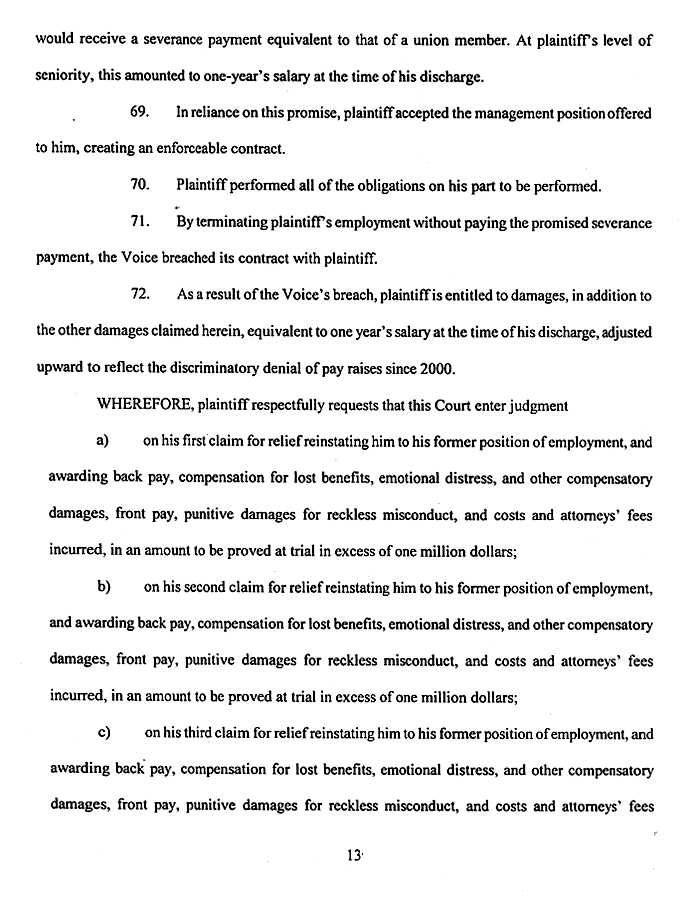 would receive a severance payment equivalent to that of a union member. At plaintiff's level of seniority, this amounted to one-year's salary at the time of his discharge.

69. In reliance on this promise, plaintiff accepted the management position offered to him, creating an enforceable contract.

70. Plaintiff performed all of the obligations on his part to be performed.

71. By terminating plaintiff's employment without paying the promised severance payment, the Voice breached its contract with plaintiff.

72. As a result of the Voice's breach, plaintiff is entitled to damages, in addition to the other damages claimed herein, equivalent to one year's salary at the time of his discharge, adjusted upward to reflect the discriminatory denial of pay raises since 2000.

WHEREFORE, plaintiff respectfully requests that this Court enter judgment

a) on his first claim for relief reinstating him to his former position of employment, and awarding back pay, compensation for lost benefits, emotional distress, and other compensatory damages, front pay, punitive damages for reckless misconduct, and costs and attorneys' fees incurred, in an amount to be proved at trial in excess of one million dollars;

b) on his second claim for relief reinstating him to his former position of employment, and awarding back pay, compensation for lost benefits, emotional distress, and other compensatory damages, front pay, punitive damages for reckless misconduct, and costs and attorneys' fees incurred, in an amount to be proved at trial in excess of one million dollars;

c) on his third claim for relief reinstating him to his former position of employment, and awarding back pay, compensation for lost benefits, emotional distress, and other compensatory damages, front pay, punitive damages for reckless misconduct, and costs and attorneys' fees

13